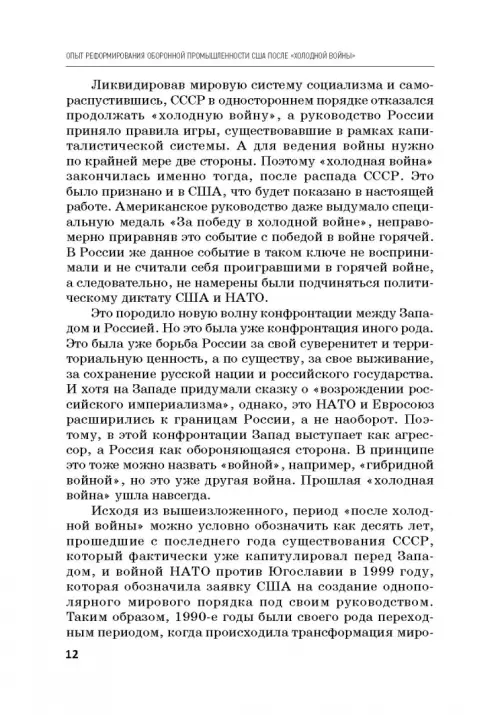 ОПЫТ РЕФОРМИРОВАНИЯ ОБОРОННОЙ ПРОМЫШЛЕННОСТИ США ПОСЛЕ «ХОЛОДНОЙ ВОЙНЫ»

Ликвидировав мировую систему социализма и самораспустившись, СССР в одностороннем порядке отказался продолжать «холодную войну», а руководство России приняло правила игры, существовавшие в рамках капиталистической системы. А для ведения войны нужно по крайней мере две стороны. Поэтому «холодная война» закончилась именно тогда, после распада СССР. Это было признано и в США, что будет показано в настоящей работе. Американское руководство даже выдумало специальную медаль «За победу в холодной войне», неправомерно приравняв это событие с победой в войне горячей. В России же данное событие в таком ключе не воспринимали и не считали себя проигравшими в горячей войне, а следовательно, не намерены были подчиняться политическому диктату США и НАТО.

Это породило новую волну конфронтации между Западом и Россией. Но это была уже конфронтация иного рода. Это была уже борьба России за свой суверенитет и территориальную ценность, а по существу, за свое выживание, за сохранение русской нации и российского государства. И хотя на Западе придумали сказку о «возрождении российского империализма», однако, это НАТО и Евросоюз расширились к границам России, а не наоборот. Поэтому, в этой конфронтации Запад выступает как агрессор, а Россия как обороняющаяся сторона. В принципе это тоже можно назвать «войной», например, «гибридной войной», но это уже другая война. Прошлая «холодная война» ушла навсегда.

Исходя из вышеизложенного, период «после холодной войны» можно условно обозначить как десять лет, прошедшие с последнего года существования СССР, который фактически уже капитулировал перед Западом, и войной НАТО против Югославии в 1999 году, которая обозначила заявку США на создание однополярного мирового порядка под своим руководством. Таким образом, 1990-е годы были своего рода переходным периодом, когда происходила трансформация миро-

12